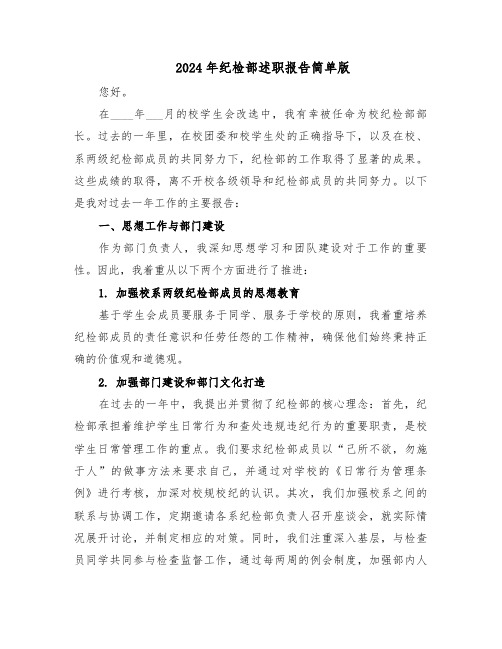 2024年纪检部述职报告简单版

您好。

在____年___月的校学生会改选中，我有幸被任命为校纪检部部长。过去的一年里，在校团委和校学生处的正确指导下，以及在校、系两级纪检部成员的共同努力下，纪检部的工作取得了显著的成果。这些成绩的取得，离不开校各级领导和纪检部成员的共同努力。以下是我对过去一年工作的主要报告：

一、思想工作与部门建设

作为部门负责人，我深知思想学习和团队建设对于工作的重要性。因此，我着重从以下两个方面进行了推进：

1. 加强校系两级纪检部成员的思想教育

基于学生会成员要服务于同学、服务于学校的原则，我着重培养纪检部成员的责任意识和任劳任怨的工作精神，确保他们始终秉持正确的价值观和道德观。

2. 加强部门建设和部门文化打造

在过去的一年中，我提出并贯彻了纪检部的核心理念：首先，纪检部承担着维护学生日常行为和查处违规违纪行为的重要职责，是校学生日常管理工作的重点。我们要求纪检部成员以“己所不欲，勿施于人”的做事方法来要求自己，并通过对学校的《日常行为管理条例》进行考核，加深对校规校纪的认识。其次，我们加强校系之间的联系与协调工作，定期邀请各系纪检部负责人召开座谈会，就实际情况展开讨论，并制定相应的对策。同时，我们注重深入基层，与检查员同学共同参与检查监督工作，通过每两周的例会制度，加强部内人